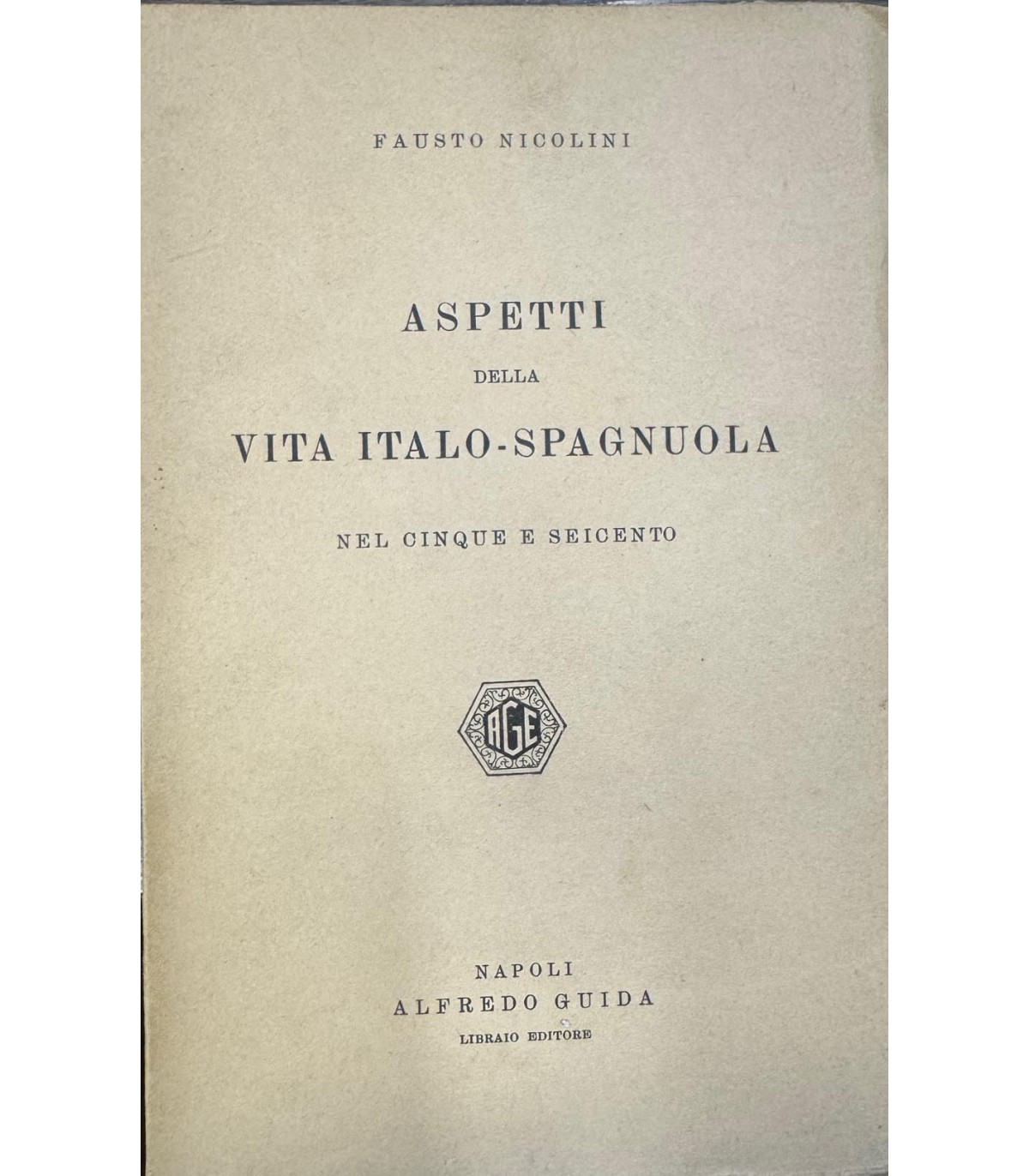 FAUSTO NICOLINI

ASPETTI
DELLA
VITA ITALO-SPAGNUOLA

NEL CINQUE E SEICENTO

AGE

NAPOLI
ALFREDO GUIDA
LIBRAIO EDITORE